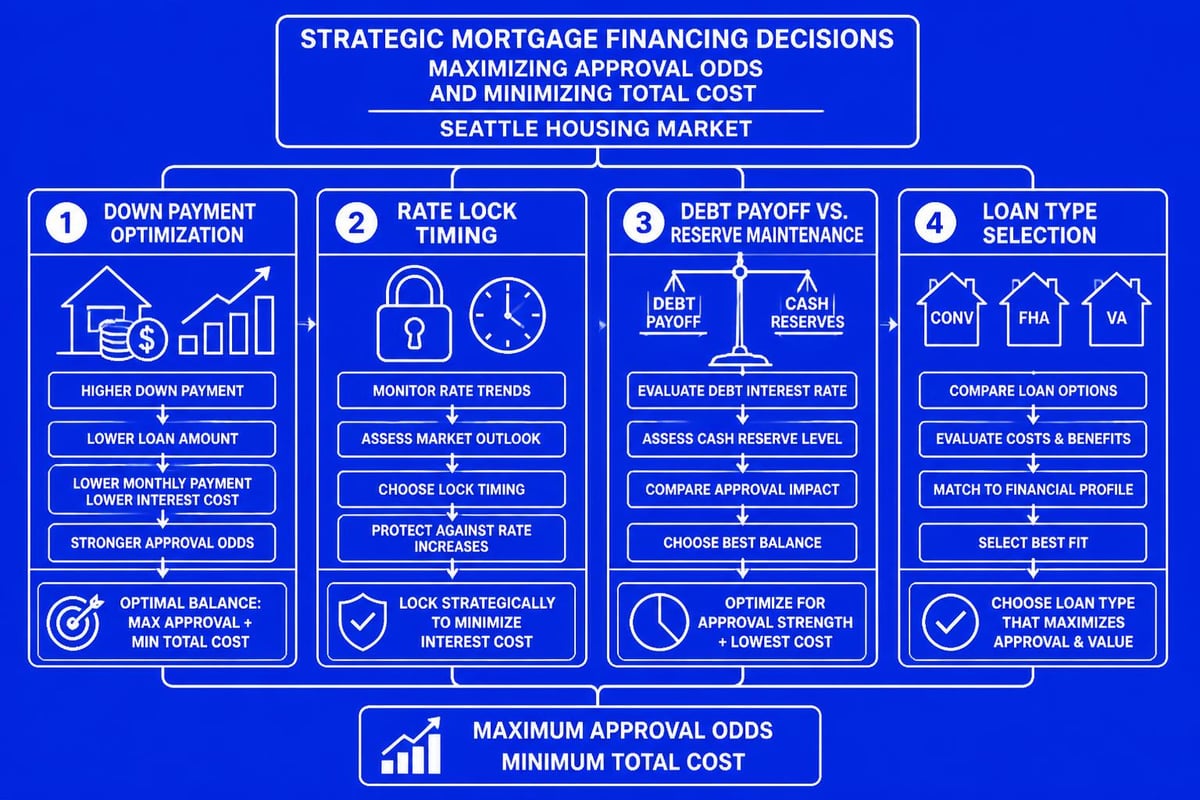 STRATEGIC MORTGAGE FINANCING DECISIONS
MAXIMIZING APPROVAL ODDS AND MINIMIZING TOTAL COST

SEATTLE HOUSING MARKET

1 DOWN PAYMENT OPTIMIZATION

$

HIGHER DOWN PAYMENT

LOWER LOAN AMOUNT

LOWER MONTHLY PAYMENT LOWER INTEREST COST

STRONGER APPROVAL ODDS

OPTIMAL BALANCE: MAX APPROVAL + MIN TOTAL COST

2 RATE LOCK TIMING

MONITOR RATE TRENDS

ASSESS MARKET OUTLOOK

CHOOSE LOCK TIMING

PROTECT AGAINST RATE INCREASES

LOCK STRATEGICALLY TO MINIMIZE INTEREST COST

3 DEBT PAYOFF VS. RESERVE MAINTENANCE

DEBT PAYOFF

CASH RESERVES

EVALUATE DEBT INTEREST RATE

ASSESS CASH RESERVE LEVEL

COMPARE APPROVAL IMPACT

CHOOSE BEST BALANCE

OPTIMIZE FOR APPROVAL STRENGTH + LOWEST COST

4 LOAN TYPE SELECTION

CONV

FHA

VA

COMPARE LOAN OPTIONS

EVALUATE COSTS & BENEFITS

MATCH TO FINANCIAL PROFILE

SELECT BEST FIT

CHOOSE LOAN TYPE THAT MAXIMIZES APPROVAL & VALUE

MAXIMUM APPROVAL ODDS
MINIMUM TOTAL COST